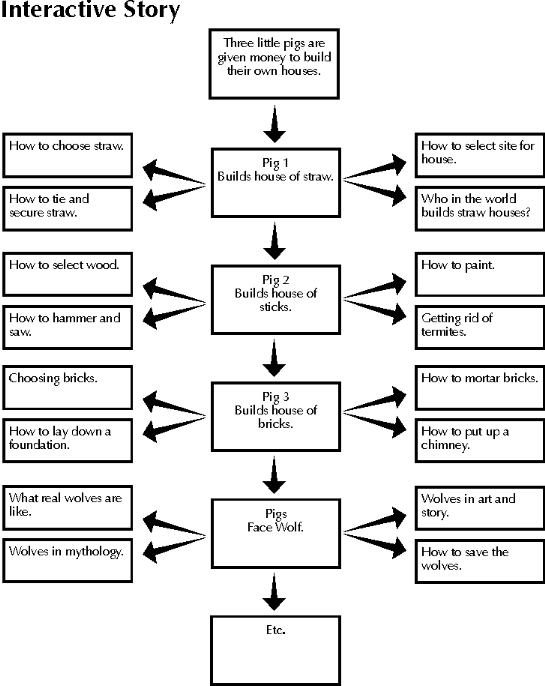 Interactive Story

Three little pigs are given money to build their own houses.

How to choose straw.

How to tie and secure straw.

Pig 1
Builds house of straw.

How to select site for house.

Who in the world builds straw houses?

How to select wood.

How to hammer and saw.

Pig 2
Builds house of sticks.

How to paint.

Getting rid of termites.

Choosing bricks.

How to lay down a foundation.

Pig 3
Builds house of bricks.

How to mortar bricks.

How to put up a chimney.

What real wolves are like.

Wolves in mythology.

Pigs
Face Wolf.

Wolves in art and story.

How to save the wolves.

Etc.